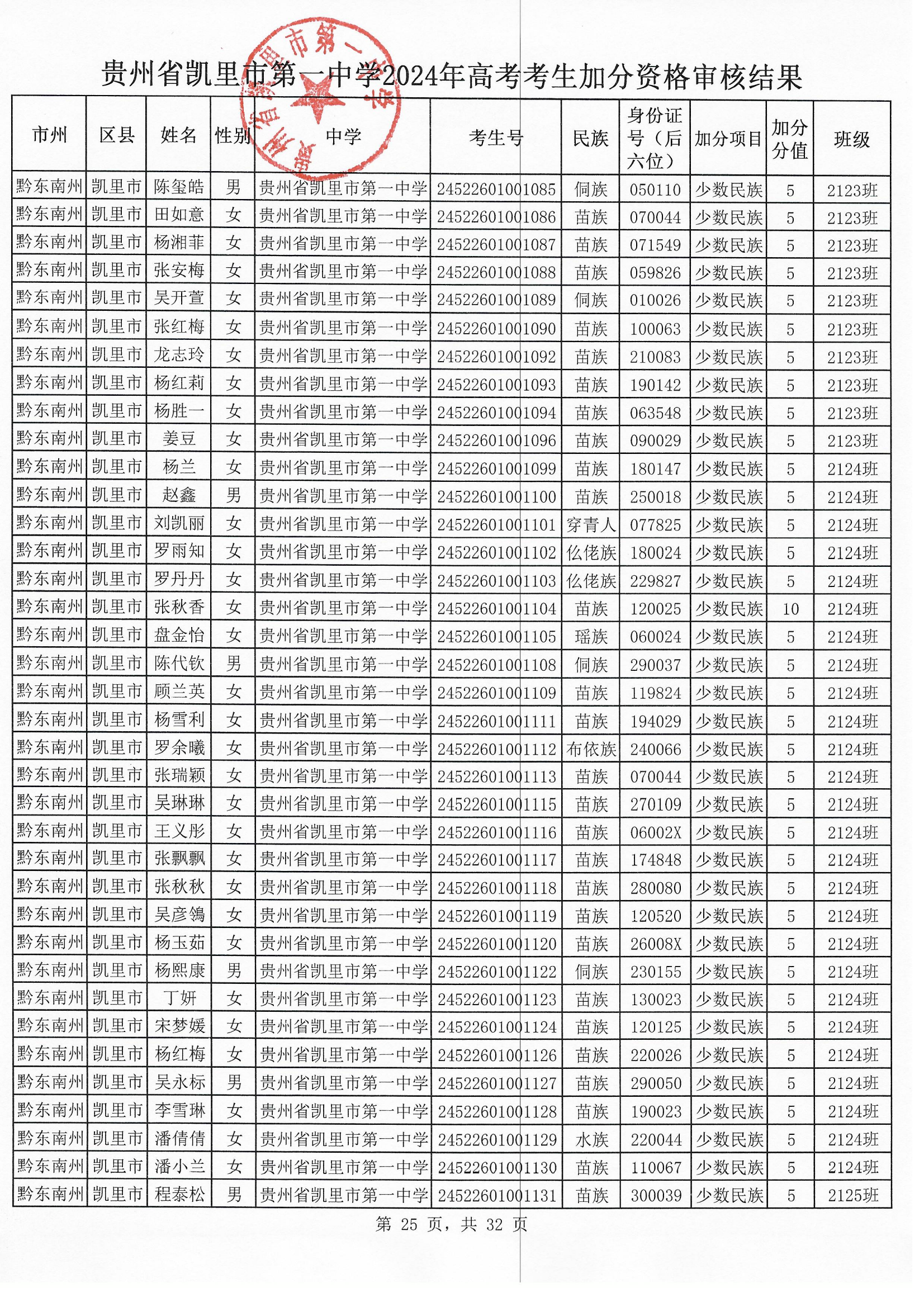 贵州省凯里市第一中学2024年高考考生加分资格审核结果

| 市州 | 区县 | 姓名 | 性别 | 中学 | 考生号 | 民族 | 身份证号（后六位） | 加分项目 | 加分分值 | 班级 |
|---|---|---|---|---|---|---|---|---|---|---|
| 黔东南州 | 凯里市 | 陈玺皓 | 男 | 贵州省凯里市第一中学 | 24522601001085 | 侗族 | 050110 | 少数民族 | 5 | 2123班 |
| 黔东南州 | 凯里市 | 田如意 | 女 | 贵州省凯里市第一中学 | 24522601001086 | 苗族 | 070044 | 少数民族 | 5 | 2123班 |
| 黔东南州 | 凯里市 | 杨湘菲 | 女 | 贵州省凯里市第一中学 | 24522601001087 | 苗族 | 071549 | 少数民族 | 5 | 2123班 |
| 黔东南州 | 凯里市 | 张安梅 | 女 | 贵州省凯里市第一中学 | 24522601001088 | 苗族 | 059826 | 少数民族 | 5 | 2123班 |
| 黔东南州 | 凯里市 | 吴开萱 | 女 | 贵州省凯里市第一中学 | 24522601001089 | 侗族 | 010026 | 少数民族 | 5 | 2123班 |
| 黔东南州 | 凯里市 | 张红梅 | 女 | 贵州省凯里市第一中学 | 24522601001090 | 苗族 | 100063 | 少数民族 | 5 | 2123班 |
| 黔东南州 | 凯里市 | 龙志玲 | 女 | 贵州省凯里市第一中学 | 24522601001092 | 苗族 | 210083 | 少数民族 | 5 | 2123班 |
| 黔东南州 | 凯里市 | 杨红莉 | 女 | 贵州省凯里市第一中学 | 24522601001093 | 苗族 | 190142 | 少数民族 | 5 | 2123班 |
| 黔东南州 | 凯里市 | 杨胜一 | 女 | 贵州省凯里市第一中学 | 24522601001094 | 苗族 | 063548 | 少数民族 | 5 | 2123班 |
| 黔东南州 | 凯里市 | 姜豆 | 女 | 贵州省凯里市第一中学 | 24522601001096 | 苗族 | 090029 | 少数民族 | 5 | 2123班 |
| 黔东南州 | 凯里市 | 杨兰 | 女 | 贵州省凯里市第一中学 | 24522601001099 | 苗族 | 180147 | 少数民族 | 5 | 2124班 |
| 黔东南州 | 凯里市 | 赵鑫 | 男 | 贵州省凯里市第一中学 | 24522601001100 | 苗族 | 250018 | 少数民族 | 5 | 2124班 |
| 黔东南州 | 凯里市 | 刘凯丽 | 女 | 贵州省凯里市第一中学 | 24522601001101 | 穿青人 | 077825 | 少数民族 | 5 | 2124班 |
| 黔东南州 | 凯里市 | 罗雨知 | 女 | 贵州省凯里市第一中学 | 24522601001102 | 仫佬族 | 180024 | 少数民族 | 5 | 2124班 |
| 黔东南州 | 凯里市 | 罗丹丹 | 女 | 贵州省凯里市第一中学 | 24522601001103 | 仫佬族 | 229827 | 少数民族 | 5 | 2124班 |
| 黔东南州 | 凯里市 | 张秋香 | 女 | 贵州省凯里市第一中学 | 24522601001104 | 苗族 | 120025 | 少数民族 | 10 | 2124班 |
| 黔东南州 | 凯里市 | 盘金怡 | 女 | 贵州省凯里市第一中学 | 24522601001105 | 瑶族 | 060024 | 少数民族 | 5 | 2124班 |
| 黔东南州 | 凯里市 | 陈代钦 | 男 | 贵州省凯里市第一中学 | 24522601001108 | 侗族 | 290037 | 少数民族 | 5 | 2124班 |
| 黔东南州 | 凯里市 | 顾兰英 | 女 | 贵州省凯里市第一中学 | 24522601001109 | 苗族 | 119824 | 少数民族 | 5 | 2124班 |
| 黔东南州 | 凯里市 | 杨雪利 | 女 | 贵州省凯里市第一中学 | 24522601001111 | 苗族 | 194029 | 少数民族 | 5 | 2124班 |
| 黔东南州 | 凯里市 | 罗余曦 | 女 | 贵州省凯里市第一中学 | 24522601001112 | 布依族 | 240066 | 少数民族 | 5 | 2124班 |
| 黔东南州 | 凯里市 | 张瑞颖 | 女 | 贵州省凯里市第一中学 | 24522601001113 | 苗族 | 070044 | 少数民族 | 5 | 2124班 |
| 黔东南州 | 凯里市 | 吴琳琳 | 女 | 贵州省凯里市第一中学 | 24522601001115 | 苗族 | 270109 | 少数民族 | 5 | 2124班 |
| 黔东南州 | 凯里市 | 王义彤 | 女 | 贵州省凯里市第一中学 | 24522601001116 | 苗族 | 06002X | 少数民族 | 5 | 2124班 |
| 黔东南州 | 凯里市 | 张飘飘 | 女 | 贵州省凯里市第一中学 | 24522601001117 | 苗族 | 174848 | 少数民族 | 5 | 2124班 |
| 黔东南州 | 凯里市 | 张秋秋 | 女 | 贵州省凯里市第一中学 | 24522601001118 | 苗族 | 280080 | 少数民族 | 5 | 2124班 |
| 黔东南州 | 凯里市 | 吴彦鸰 | 女 | 贵州省凯里市第一中学 | 24522601001119 | 苗族 | 120520 | 少数民族 | 5 | 2124班 |
| 黔东南州 | 凯里市 | 杨玉茹 | 女 | 贵州省凯里市第一中学 | 24522601001120 | 苗族 | 26008X | 少数民族 | 5 | 2124班 |
| 黔东南州 | 凯里市 | 杨熙康 | 男 | 贵州省凯里市第一中学 | 24522601001122 | 侗族 | 230155 | 少数民族 | 5 | 2124班 |
| 黔东南州 | 凯里市 | 丁妍 | 女 | 贵州省凯里市第一中学 | 24522601001123 | 苗族 | 130023 | 少数民族 | 5 | 2124班 |
| 黔东南州 | 凯里市 | 宋梦媛 | 女 | 贵州省凯里市第一中学 | 24522601001124 | 苗族 | 120125 | 少数民族 | 5 | 2124班 |
| 黔东南州 | 凯里市 | 杨红梅 | 女 | 贵州省凯里市第一中学 | 24522601001126 | 苗族 | 220026 | 少数民族 | 5 | 2124班 |
| 黔东南州 | 凯里市 | 吴永标 | 男 | 贵州省凯里市第一中学 | 24522601001127 | 苗族 | 290050 | 少数民族 | 5 | 2124班 |
| 黔东南州 | 凯里市 | 李雪琳 | 女 | 贵州省凯里市第一中学 | 24522601001128 | 苗族 | 190023 | 少数民族 | 5 | 2124班 |
| 黔东南州 | 凯里市 | 潘倩倩 | 女 | 贵州省凯里市第一中学 | 24522601001129 | 水族 | 220044 | 少数民族 | 5 | 2124班 |
| 黔东南州 | 凯里市 | 潘小兰 | 女 | 贵州省凯里市第一中学 | 24522601001130 | 苗族 | 110067 | 少数民族 | 5 | 2124班 |
| 黔东南州 | 凯里市 | 程泰松 | 男 | 贵州省凯里市第一中学 | 24522601001131 | 苗族 | 300039 | 少数民族 | 5 | 2125班 |

第 25 页，共 32 页